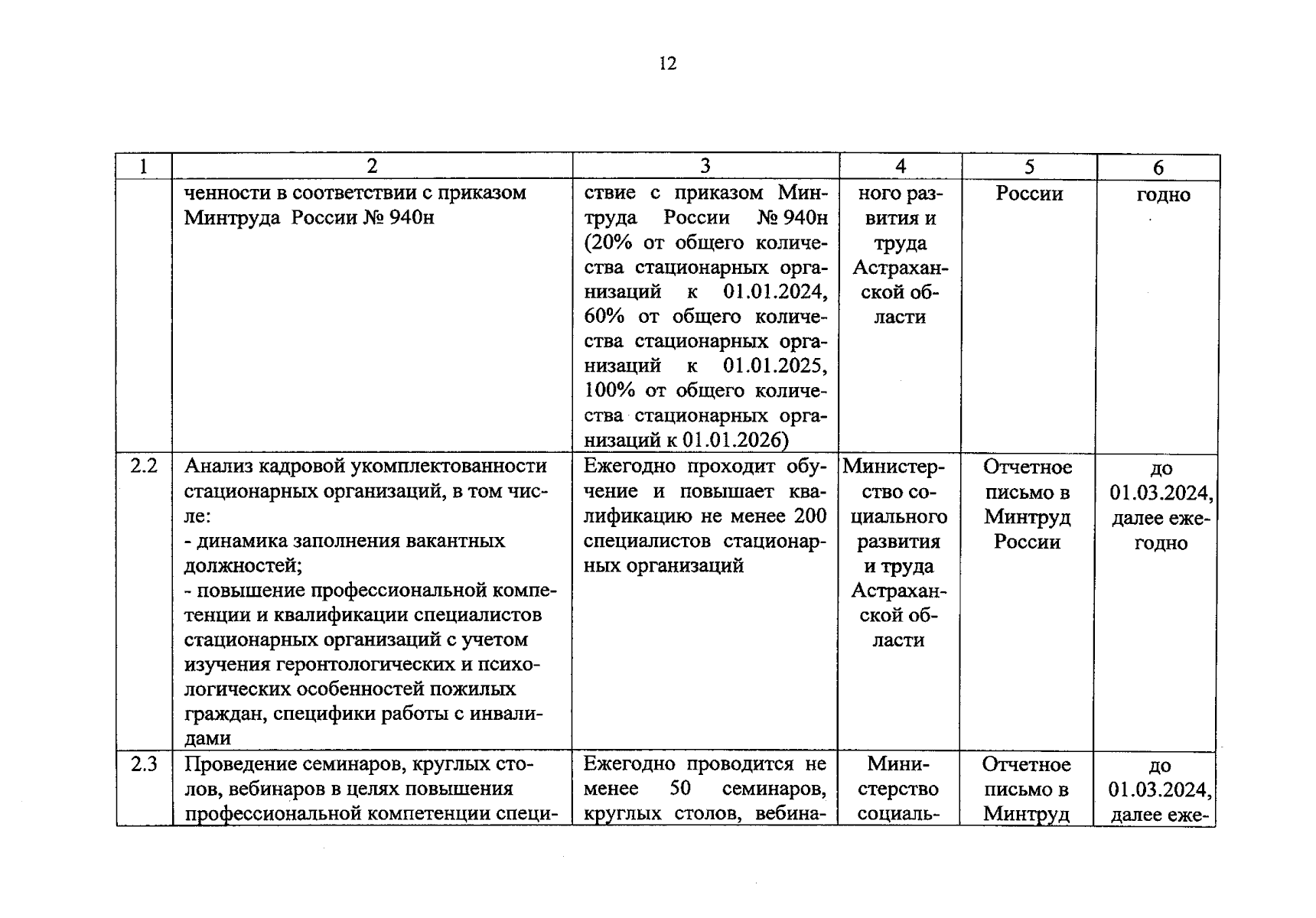 12

| 1 | 2 | 3 | 4 | 5 | 6 |
|---|---|---|---|---|---|
| | ченности в соответствии с приказом Минтруда России № 940н | ствие с приказом Минтруда России № 940н (20% от общего количества стационарных организаций к 01.01.2024, 60% от общего количества стационарных организаций к 01.01.2025, 100% от общего количества стационарных организаций к 01.01.2026) | ного развития и труда Астраханской области | России | годно |
| 2.2 | Анализ кадровой укомплектованности стационарных организаций, в том числе: - динамика заполнения вакантных должностей; - повышение профессиональной компетенции и квалификации специалистов стационарных организаций с учетом изучения геронтологических и психологических особенностей пожилых граждан, специфики работы с инвалидами | Ежегодно проходит обучение и повышает квалификацию не менее 200 специалистов стационарных организаций | Министерство социального развития и труда Астраханской области | Отчетное письмо в Минтруд России | до 01.03.2024, далее ежегодно |
| 2.3 | Проведение семинаров, круглых столов, вебинаров в целях повышения профессиональной компетенции специ- | Ежегодно проводится не менее 50 семинаров, круглых столов, вебина- | Министерство социаль- | Отчетное письмо в Минтруд | до 01.03.2024, далее еже- |